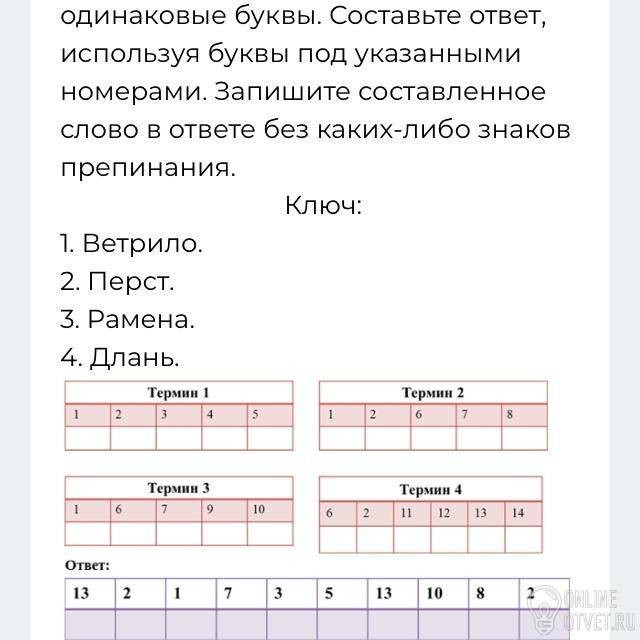 одинаковые буквы. Составьте ответ, используя буквы под указанными номерами. Запишите составленное слово в ответе без каких-либо знаков препинания.

Ключ:

1. Ветрило.
2. Перст.
3. Рамена.
4. Длань.

Термин 1

| 1 | 2 | 3 | 4 | 5 |
|---|---|---|---|---|
|  |  |  |  |  |

Термин 2

| 1 | 2 | 6 | 7 | 8 |
|---|---|---|---|---|
|  |  |  |  |  |

Термин 3

| 1 | 6 | 7 | 9 | 10 |
|---|---|---|---|---|
|  |  |  |  |  |

Термин 4

| 6 | 2 | 11 | 12 | 13 | 14 |
|---|---|---|---|---|---|
|  |  |  |  |  |  |

Ответ:

| 13 | 2 | 1 | 7 | 3 | 5 | 13 | 10 | 8 | 2 |
|---|---|---|---|---|---|---|---|---|---|
|  |  |  |  |  |  |  |  |  |  |

ONLINE OTVET.RU